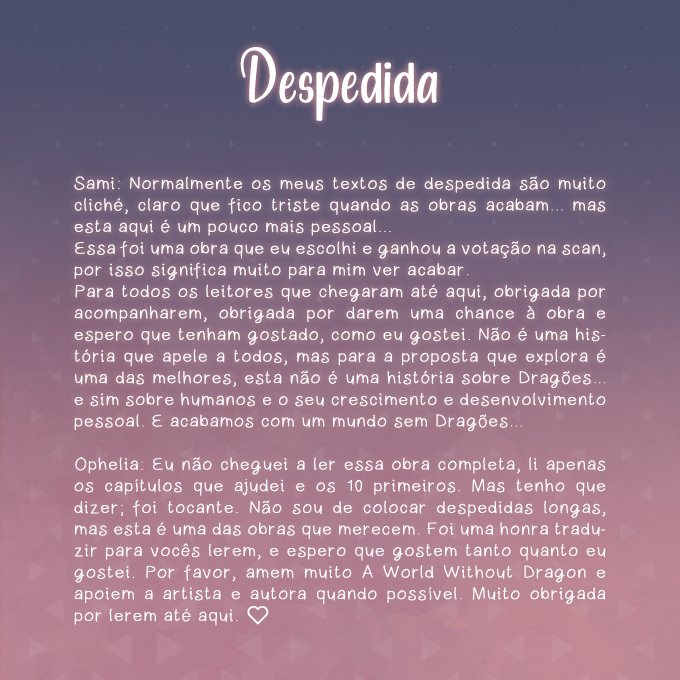 Despedida

Sami: Normalmente os meus textos de despedida são muito cliché, claro que fico triste quando as obras acabam... mas esta aqui é um pouco mais pessoal...
Essa foi uma obra que eu escolhi e ganhou a votação na scan, por isso significa muito para mim ver acabar.
Para todos os leitores que chegaram até aqui, obrigada por acompanharem, obrigada por darem uma chance à obra e espero que tenham gostado, como eu gostei. Não é uma história que apele a todos, mas para a proposta que explora é uma das melhores, esta não é uma história sobre Dragões... e sim sobre humanos e o seu crescimento e desenvolvimento pessoal. E acabamos com um mundo sem Dragões...

Ophelia: Eu não cheguei a ler essa obra completa, li apenas os capítulos que ajudei e os 10 primeiros. Mas tenho que dizer; foi tocante. Não sou de colocar despedidas longas, mas esta é uma das obras que merecem. Foi uma honra traduzir para vocês lerem, e espero que gostem tanto quanto eu gostei. Por favor, amem muito A World Without Dragon e apoiem a artista e autora quando possível. Muito obrigada por lerem até aqui. ♡